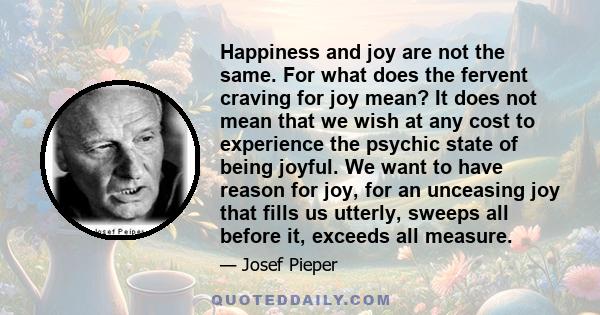 Happiness and joy are not the same. For what does the fervent craving for joy mean? It does not mean that we wish at any cost to experience the psychic state of being joyful. We want to have reason for joy, for an unceasing joy that fills us utterly, sweeps all before it, exceeds all measure.

— Josef Pieper

Josef Pieper

QUOTEDDAILY.COM